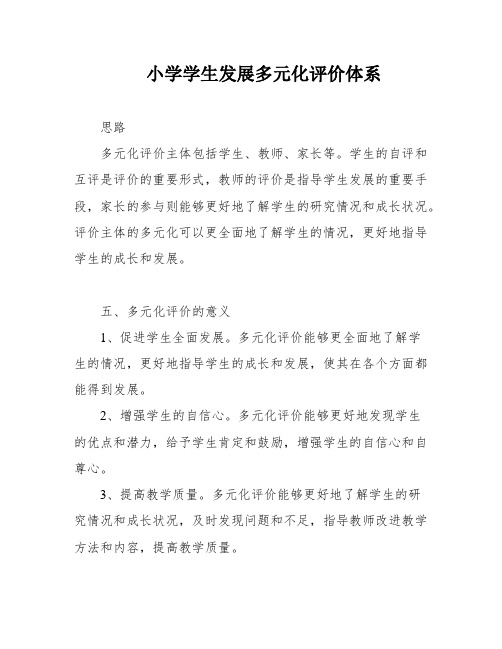 小学学生发展多元化评价体系

思路

多元化评价主体包括学生、教师、家长等。学生的自评和互评是评价的重要形式，教师的评价是指导学生发展的重要手段，家长的参与则能够更好地了解学生的研究情况和成长状况。评价主体的多元化可以更全面地了解学生的情况，更好地指导学生的成长和发展。

五、多元化评价的意义

1、促进学生全面发展。多元化评价能够更全面地了解学生的情况，更好地指导学生的成长和发展，使其在各个方面都能得到发展。

2、增强学生的自信心。多元化评价能够更好地发现学生的优点和潜力，给予学生肯定和鼓励，增强学生的自信心和自尊心。

3、提高教学质量。多元化评价能够更好地了解学生的研究情况和成长状况，及时发现问题和不足，指导教师改进教学方法和内容，提高教学质量。